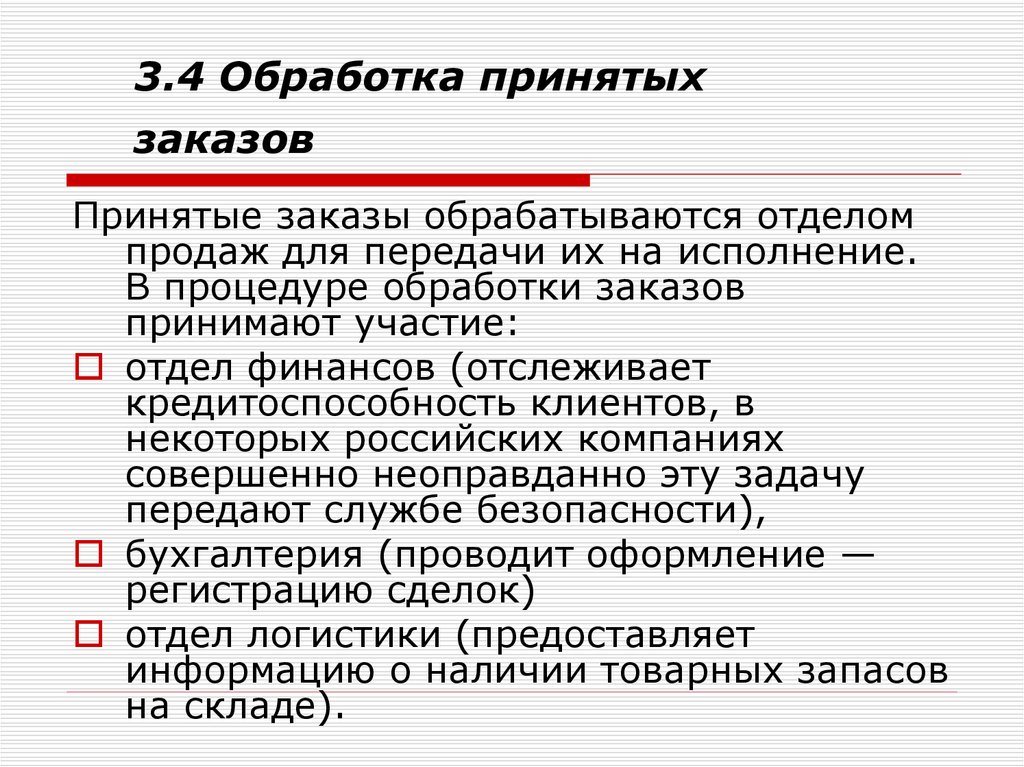 3.4 Обработка принятых заказов

Принятые заказы обрабатываются отделом продаж для передачи их на исполнение. В процедуре обработки заказов принимают участие:

отдел финансов (отслеживает кредитоспособность клиентов, в некоторых российских компаниях совершенно неоправданно эту задачу передают службе безопасности),

бухгалтерия (проводит оформление — регистрацию сделок)

отдел логистики (предоставляет информацию о наличии товарных запасов на складе).